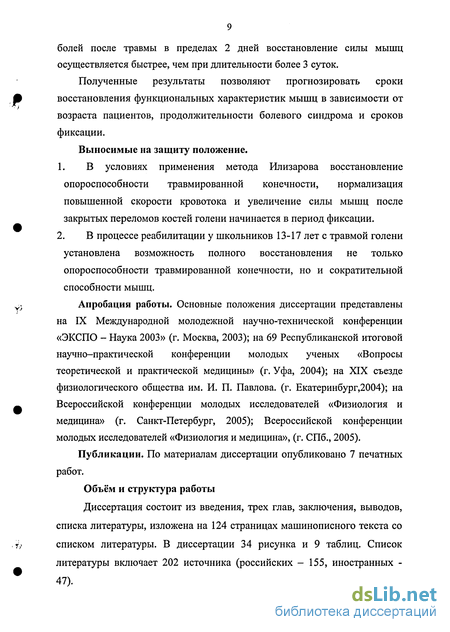 9

болей после травмы в пределах 2 дней восстановление силы мышц осуществляется быстрее, чем при длительности более 3 суток.

Полученные результаты позволяют прогнозировать сроки восстановления функциональных характеристик мышц в зависимости от возраста пациентов, продолжительности болевого синдрома и сроков фиксации.

Выносимые на защиту положение.

1. В условиях применения метода Илизарова восстановление опороспособности травмированной конечности, нормализация повышенной скорости кровотока и увеличение силы мышц после закрытых переломов костей голени начинается в период фиксации.

2. В процессе реабилитации у школьников 13-17 лет с травмой голени установлена возможность полного восстановления не только опороспособности травмированной конечности, но и сократительной способности мышц.

Апробация работы. Основные положения диссертации представлены на IX Международной молодежной научно-технической конференции «ЭКСПО – Наука 2003» (г. Москва, 2003); на 69 Республиканской итоговой научно–практической конференции молодых ученых «Вопросы теоретической и практической медицины» (г. Уфа, 2004); на XIX съезде физиологического общества им. И. П. Павлова. (г. Екатеринбург,2004); на Всероссийской конференции молодых исследователей «Физиология и медицина» (г. Санкт-Петербург, 2005); Всероссийской конференции молодых исследователей «Физиология и медицина», (г. СПб., 2005).

Публикации. По материалам диссертации опубликовано 7 печатных работ.

Объём и структура работы

Диссертация состоит из введения, трех глав, заключения, выводов, списка литературы, изложена на 124 страницах машинописного текста со списком литературы. В диссертации 34 рисунка и 9 таблиц. Список литературы включает 202 источника (российских – 155, иностранных - 47).

dsLib.net
библиотека диссертаций